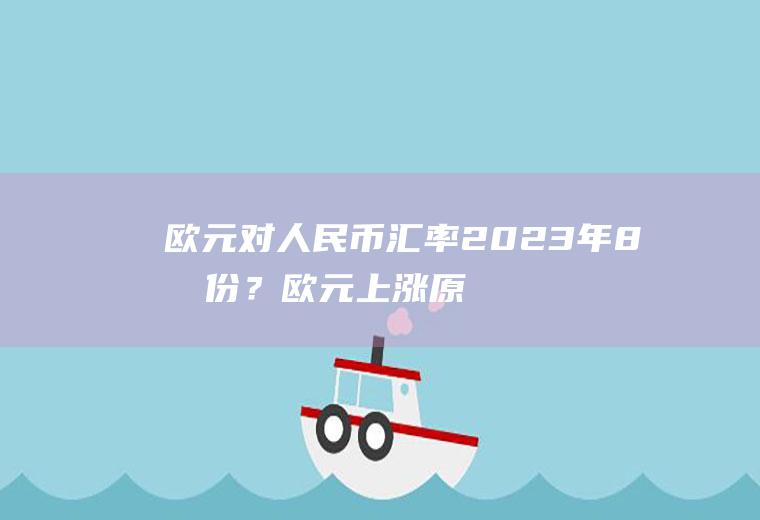 欧元对人民币汇率2023年8份？欧元上涨原